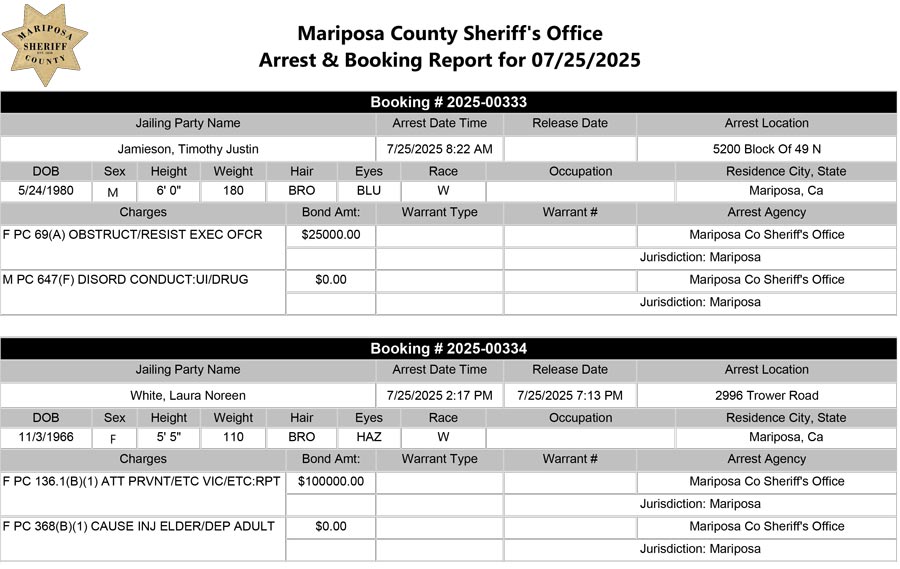 MARIPOSA SHERIFF COUNTY

Mariposa County Sheriff's Office
Arrest & Booking Report for 07/25/2025

Booking # 2025-00333

| Jailing Party Name | Arrest Date Time | Release Date | Arrest Location |
|---|---|---|---|
| Jamieson, Timothy Justin | 7/25/2025 8:22 AM | | 5200 Block Of 49 N |

| DOB | Sex | Height | Weight | Hair | Eyes | Race | Occupation | Residence City, State |
|---|---|---|---|---|---|---|---|---|
| 5/24/1980 | M | 6' 0" | 180 | BRO | BLU | W | | Mariposa, Ca |

| Charges | Bond Amt: | Warrant Type | Warrant # | Arrest Agency |
|---|---|---|---|---|
| F PC 69(A) OBSTRUCT/RESIST EXEC OFCR | $25000.00 | | | Mariposa Co Sheriff's Office |
| | | | | Jurisdiction: Mariposa |
| M PC 647(F) DISORD CONDUCT:UI/DRUG | $0.00 | | | Mariposa Co Sheriff's Office |
| | | | | Jurisdiction: Mariposa |

Booking # 2025-00334

| Jailing Party Name | Arrest Date Time | Release Date | Arrest Location |
|---|---|---|---|
| White, Laura Noreen | 7/25/2025 2:17 PM | 7/25/2025 7:13 PM | 2996 Trower Road |

| DOB | Sex | Height | Weight | Hair | Eyes | Race | Occupation | Residence City, State |
|---|---|---|---|---|---|---|---|---|
| 11/3/1966 | F | 5' 5" | 110 | BRO | HAZ | W | | Mariposa, Ca |

| Charges | Bond Amt: | Warrant Type | Warrant # | Arrest Agency |
|---|---|---|---|---|
| F PC 136.1(B)(1) ATT PRVNT/ETC VIC/ETC:RPT | $100000.00 | | | Mariposa Co Sheriff's Office |
| | | | | Jurisdiction: Mariposa |
| F PC 368(B)(1) CAUSE INJ ELDER/DEP ADULT | $0.00 | | | Mariposa Co Sheriff's Office |
| | | | | Jurisdiction: Mariposa |